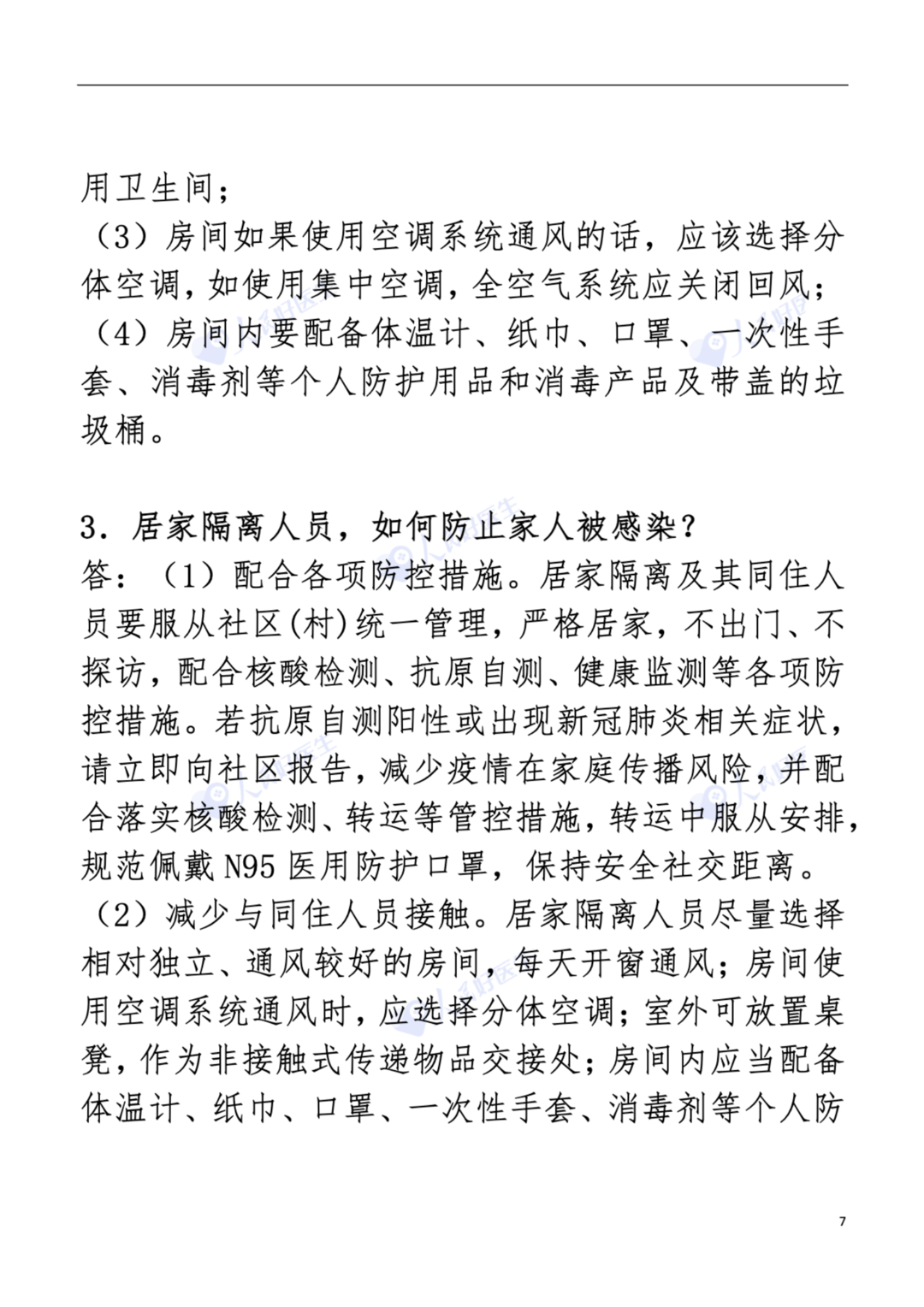 用卫生间；

（3）房间如果使用空调系统通风的话，应该选择分体空调，如使用集中空调，全空气系统应关闭回风；

（4）房间内要配备体温计、纸巾、口罩、一次性手套、消毒剂等个人防护用品和消毒产品及带盖的垃圾桶。

3．居家隔离人员，如何防止家人被感染？

答：（1）配合各项防控措施。居家隔离及其同住人员要服从社区(村)统一管理，严格居家，不出门、不探访，配合核酸检测、抗原自测、健康监测等各项防控措施。若抗原自测阳性或出现新冠肺炎相关症状，请立即向社区报告，减少疫情在家庭传播风险，并配合落实核酸检测、转运等管控措施，转运中服从安排，规范佩戴 N95 医用防护口罩，保持安全社交距离。

（2）减少与同住人员接触。居家隔离人员尽量选择相对独立、通风较好的房间，每天开窗通风；房间使用空调系统通风时，应选择分体空调；室外可放置桌凳，作为非接触式传递物品交接处；房间内应当配备体温计、纸巾、口罩、一次性手套、消毒剂等个人防

7